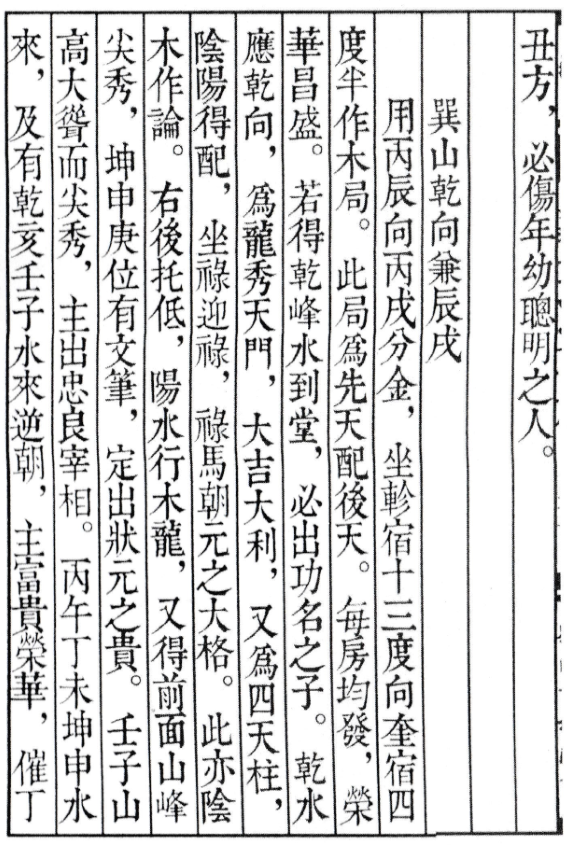 丑方，必傷年幼聰明之人。

巽山乾向兼辰戌

用丙辰向丙戌分金，坐軫宿十三度向奎宿四度半作木局。此局爲先天配後天。每房均發，榮華昌盛。若得乾峰水到堂，必出功名之子。乾水應乾向，爲龍秀天門，大吉大利，又爲四天柱，陰陽得配，坐祿迎祿，祿馬朝元之大格。此亦陰木作論。右後托低，陽水行木龍，又得前面山峰尖秀，坤申庚位有文筆，定出狀元之貴。壬子山高大聳而尖秀，主出忠良宰相。丙午丁未坤申水來，及有乾亥壬子水來逆朝，主富貴榮華，催丁